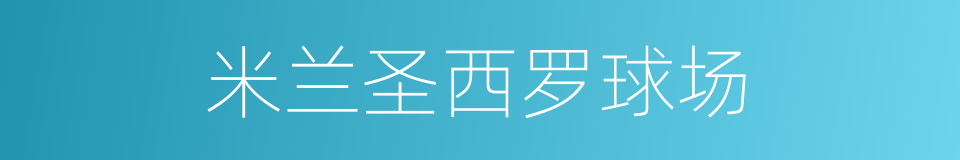 米兰圣西罗球场